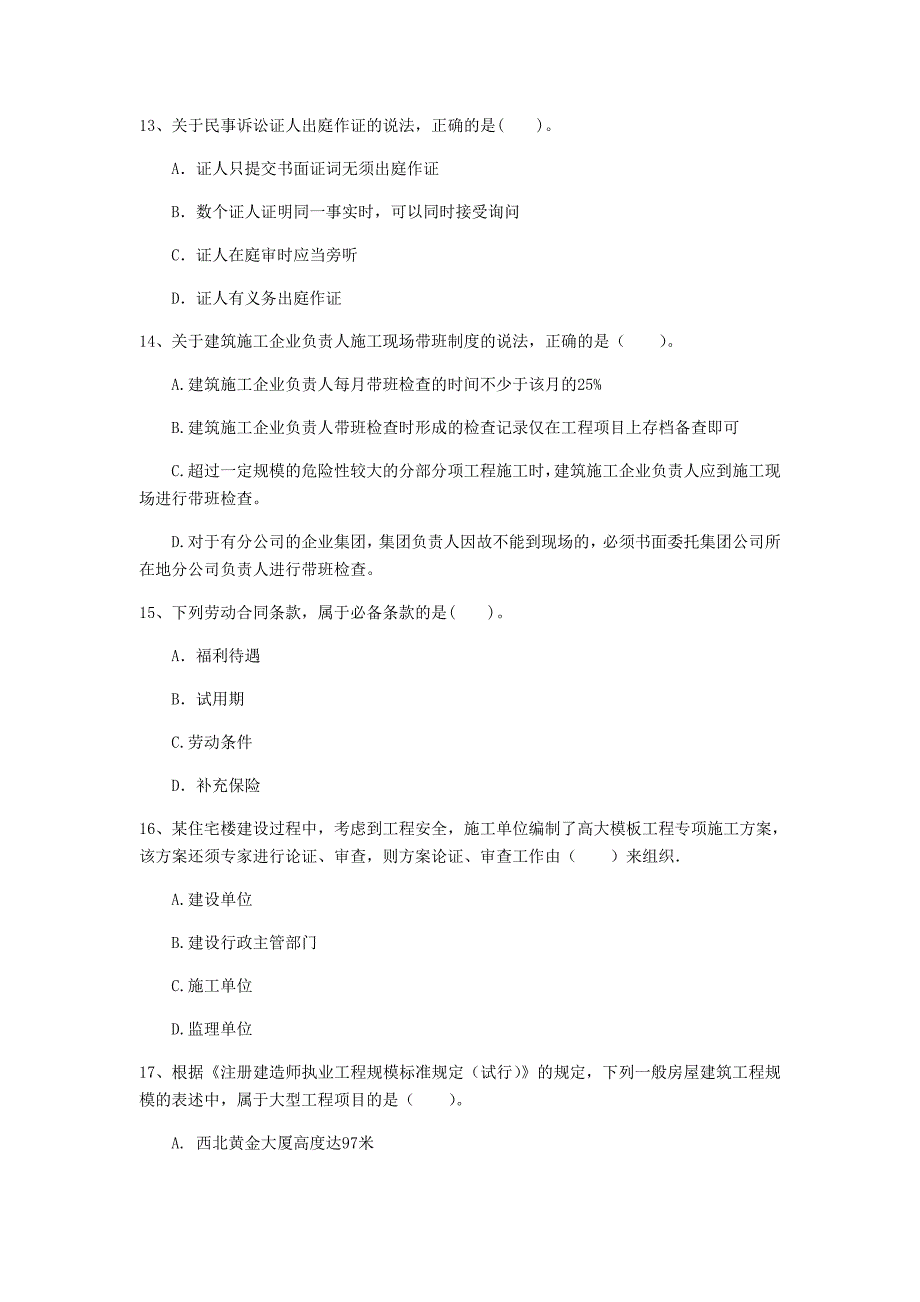 13、关于民事诉讼证人出庭作证的说法，正确的是(　　)。

A. 证人只提交书面证词无须出庭作证

B. 数个证人证明同一事实时，可以同时接受询问

C. 证人在庭审时应当旁听

D. 证人有义务出庭作证

14、关于建筑施工企业负责人施工现场带班制度的说法，正确的是（　　）。

A.建筑施工企业负责人每月带班检查的时间不少于该月的25%

B.建筑施工企业负责人带班检查时形成的检查记录仅在工程项目上存档备查即可

C.超过一定规模的危险性较大的分部分项工程施工时，建筑施工企业负责人应到施工现场进行带班检查。

D.对于有分公司的企业集团，集团负责人因故不能到现场的，必须书面委托集团公司所在地分公司负责人进行带班检查。

15、下列劳动合同条款，属于必备条款的是(　　)。

A. 福利待遇

B. 试用期

C.劳动条件

D. 补充保险

16、某住宅楼建设过程中，考虑到工程安全，施工单位编制了高大模板工程专项施工方案，该方案还须专家进行论证、审查，则方案论证、审查工作由（　　）来组织.

A.建设单位

B.建设行政主管部门

C.施工单位

D.监理单位

17、根据《注册建造师执业工程规模标准规定（试行）》的规定，下列一般房屋建筑工程规模的表述中，属于大型工程项目的是（　　）。

A. 西北黄金大厦高度达97米